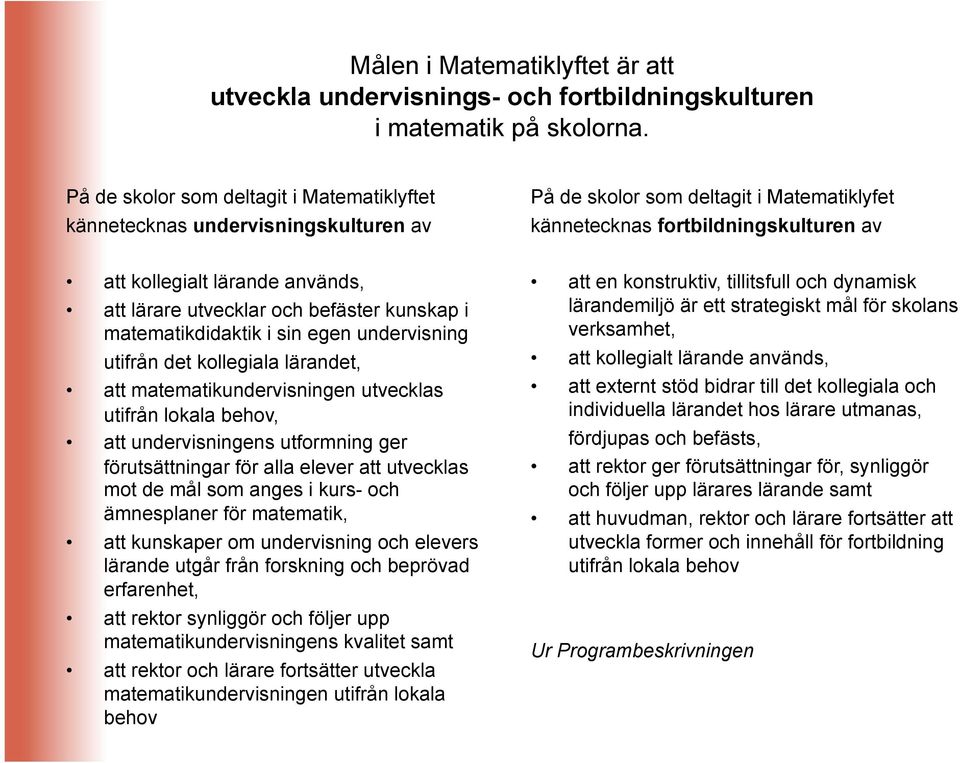 Målen i Matematiklyftet är att
utveckla undervisnings- och fortbildningskulturen
i matematik på skolorna.

På de skolor som deltagit i Matematiklyftet kännetecknas undervisningskulturen av

• att kollegialt lärande används,
• att lärare utvecklar och befäster kunskap i matematikdidaktik i sin egen undervisning utifrån det kollegiala lärandet,
• att matematikundervisningen utvecklas utifrån lokala behov,
• att undervisningens utformning ger förutsättningar för alla elever att utvecklas mot de mål som anges i kurs- och ämnesplaner för matematik,
• att kunskaper om undervisning och elevers lärande utgår från forskning och beprövad erfarenhet,
• att rektor synliggör och följer upp matematikundervisningens kvalitet samt
• att rektor och lärare fortsätter utveckla matematikundervisningen utifrån lokala behov

På de skolor som deltagit i Matematiklyfet kännetecknas fortbildningskulturen av

• att en konstruktiv, tillitsfull och dynamisk lärandemiljö är ett strategiskt mål för skolans verksamhet,
• att kollegialt lärande används,
• att externt stöd bidrar till det kollegiala och individuella lärandet hos lärare utmanas, fördjupas och befästs,
• att rektor ger förutsättningar för, synliggör och följer upp lärares lärande samt
• att huvudman, rektor och lärare fortsätter att utveckla former och innehåll för fortbildning utifrån lokala behov

Ur Programbeskrivningen